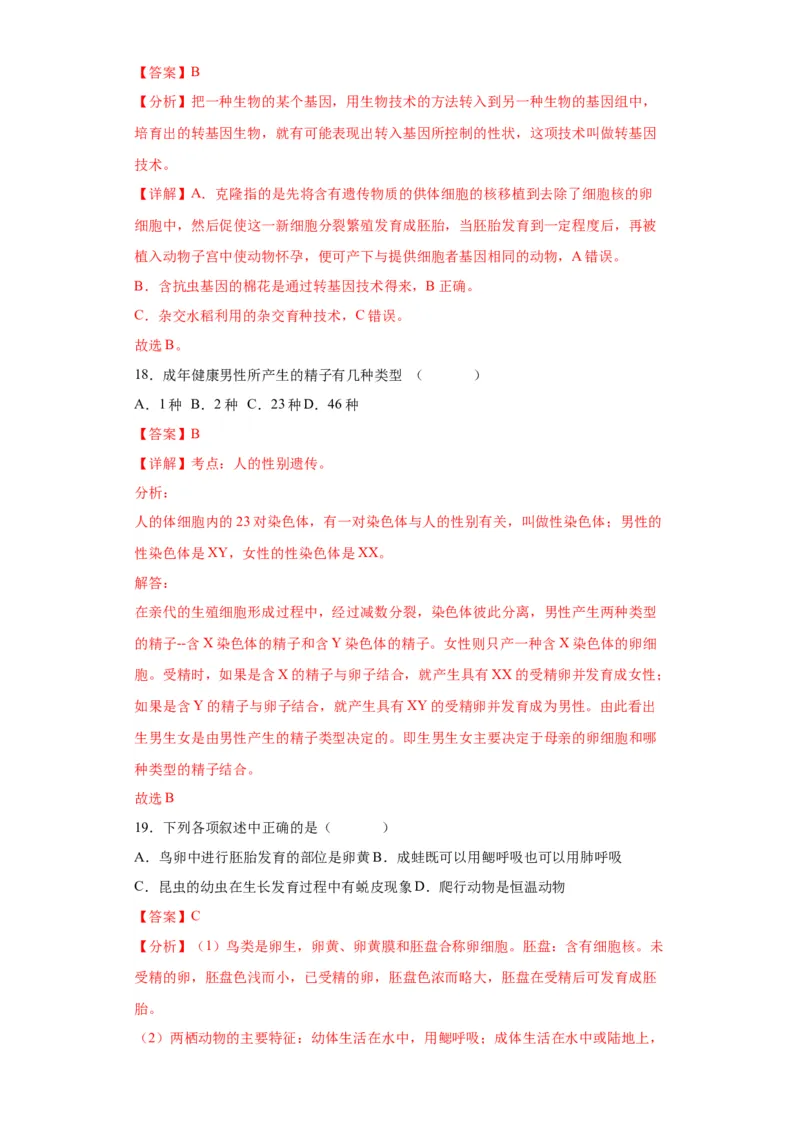 【答案】B

【分析】把一种生物的某个基因，用生物技术的方法转入到另一种生物的基因组中，培育出的转基因生物，就有可能表现出转入基因所控制的性状，这项技术叫做转基因技术。

【详解】A．克隆指的是先将含有遗传物质的供体细胞的核移植到去除了细胞核的卵细胞中，然后促使这一新细胞分裂繁殖发育成胚胎，当胚胎发育到一定程度后，再被植入动物子宫中使动物怀孕，便可产下与提供细胞者基因相同的动物，A 错误。

B．含抗虫基因的棉花是通过转基因技术得来，B 正确。

C．杂交水稻利用的杂交育种技术，C 错误。

故选 B。

18．成年健康男性所产生的精子有几种类型　（　　）

A．1 种　B．2 种　C．23 种 D．46 种

【答案】B

【详解】考点：人的性别遗传。

分析：

人的体细胞内的 23 对染色体，有一对染色体与人的性别有关，叫做性染色体；男性的性染色体是 XY，女性的性染色体是 XX。

解答：

在亲代的生殖细胞形成过程中，经过减数分裂，染色体彼此分离，男性产生两种类型的精子--含 X 染色体的精子和含 Y 染色体的精子。女性则只产一种含 X 染色体的卵细胞。受精时，如果是含 X 的精子与卵子结合，就产生具有 XX 的受精卵并发育成女性；如果是含 Y 的精子与卵子结合，就产生具有 XY 的受精卵并发育成为男性。由此看出生男生女是由男性产生的精子类型决定的。即生男生女主要决定于母亲的卵细胞和哪种类型的精子结合。

故选 B

19．下列各项叙述中正确的是（　　）

A．鸟卵中进行胚胎发育的部位是卵黄 B．成蛙既可以用鳃呼吸也可以用肺呼吸

C．昆虫的幼虫在生长发育过程中有蜕皮现象 D．爬行动物是恒温动物

【答案】C

【分析】（1）鸟类是卵生，卵黄、卵黄膜和胚盘合称卵细胞。胚盘：含有细胞核。未受精的卵，胚盘色浅而小，已受精的卵，胚盘色浓而略大，胚盘在受精后可发育成胚胎。

（2）两栖动物的主要特征：幼体生活在水中，用鳃呼吸；成体生活在水中或陆地上，